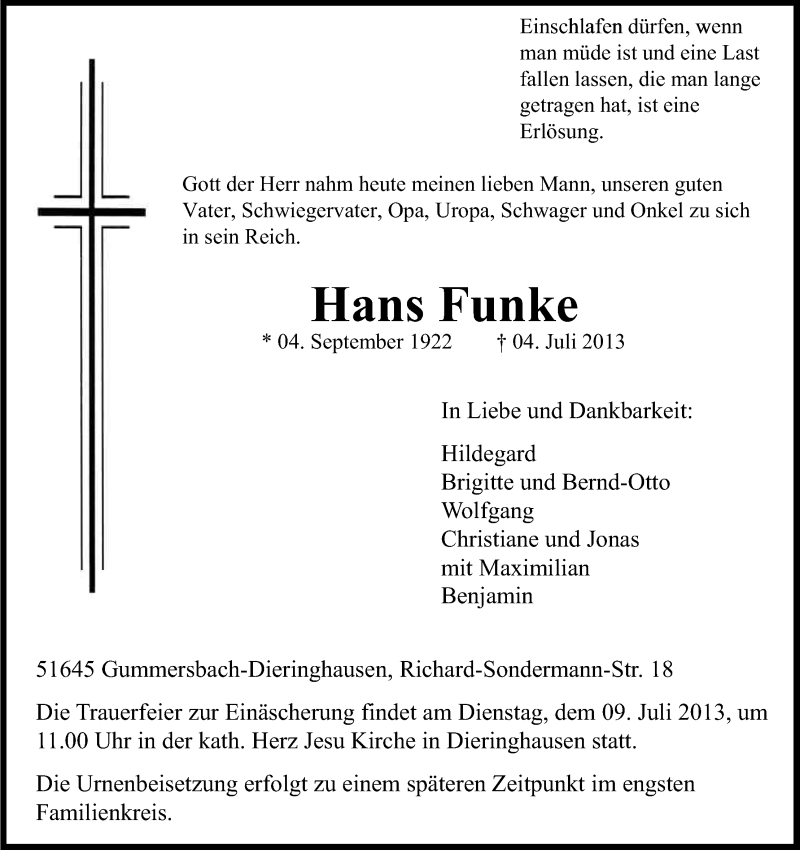 Einschlafen dürfen, wenn man müde ist und eine Last fallen lassen, die man lange getragen hat, ist eine Erlösung.

Gott der Herr nahm heute meinen lieben Mann, unseren guten Vater, Schwiegervater, Opa, Uropa, Schwager und Onkel zu sich in sein Reich.

Hans Funke

* 04. September 1922 † 04. Juli 2013

In Liebe und Dankbarkeit:

Hildegard
Brigitte und Bernd-Otto
Wolfgang
Christiane und Jonas
mit Maximilian
Benjamin

51645 Gummersbach-Dieringhausen, Richard-Sondermann-Str. 18

Die Trauerfeier zur Einäscherung findet am Dienstag, dem 09. Juli 2013, um 11.00 Uhr in der kath. Herz Jesu Kirche in Dieringhausen statt.

Die Urnenbeisetzung erfolgt zu einem späteren Zeitpunkt im engsten Familienkreis.